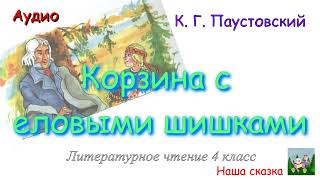 Аудио

К. Г. Паустовский

Корзина с еловыми шишками

Литературное чтение 4 класс

Наша сказка